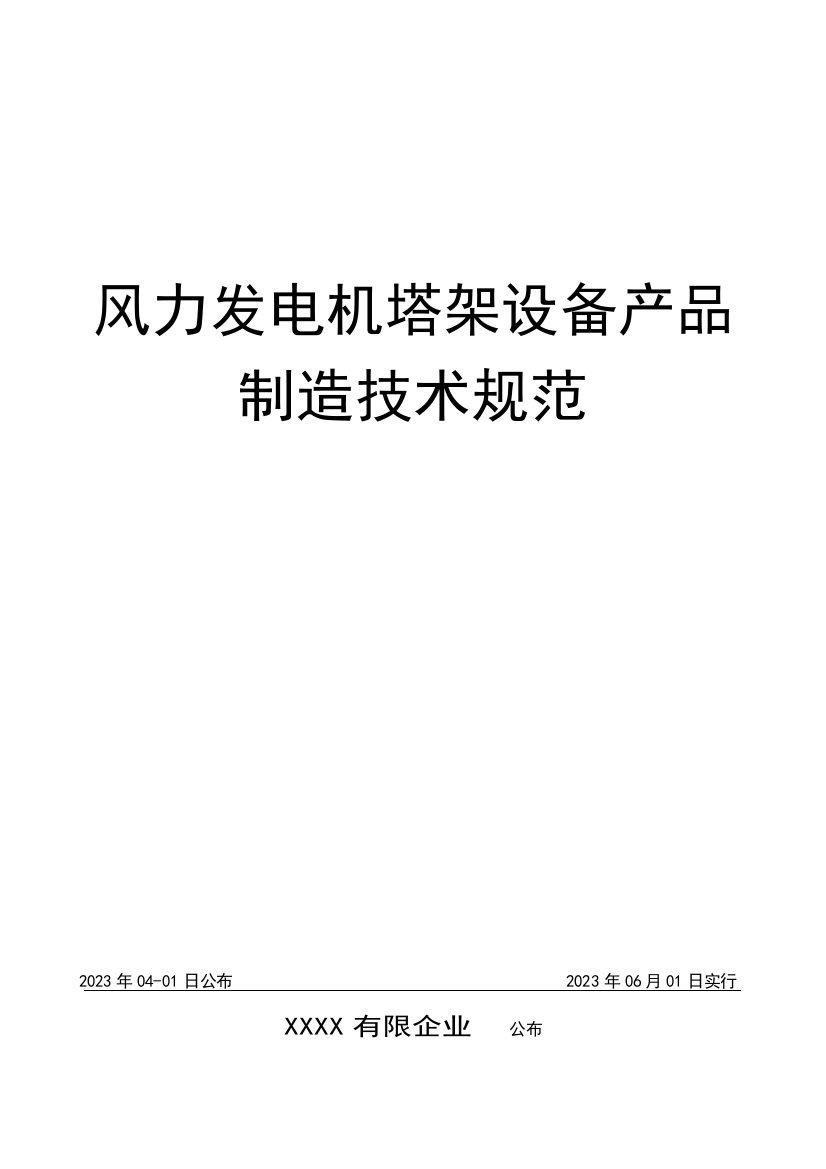 风力发电机塔架设备产品制造技术规范

2023 年 04-01 日公布

2023 年 06 月 01 日实行

XXXX 有限企业 公布